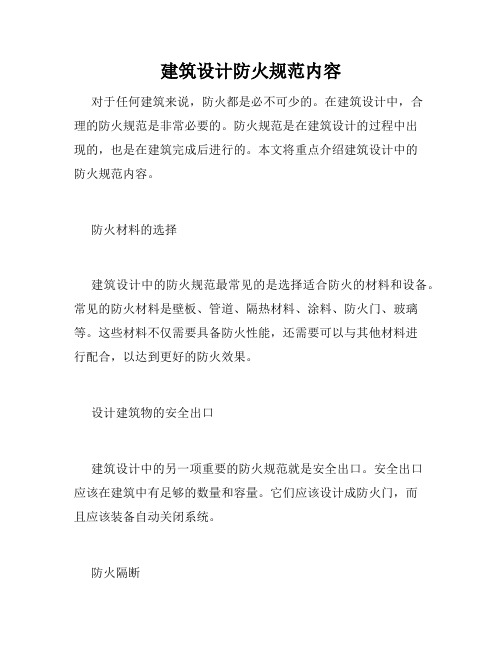 建筑设计防火规范内容

对于任何建筑来说，防火都是必不可少的。在建筑设计中，合理的防火规范是非常必要的。防火规范是在建筑设计的过程中出现的，也是在建筑完成后进行的。本文将重点介绍建筑设计中的防火规范内容。

防火材料的选择

建筑设计中的防火规范最常见的是选择适合防火的材料和设备。常见的防火材料是壁板、管道、隔热材料、涂料、防火门、玻璃等。这些材料不仅需要具备防火性能，还需要可以与其他材料进行配合，以达到更好的防火效果。

设计建筑物的安全出口

建筑设计中的另一项重要的防火规范就是安全出口。安全出口应该在建筑中有足够的数量和容量。它们应该设计成防火门，而且应该装备自动关闭系统。

防火隔断